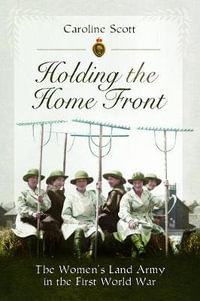 Caroline Scott

Holding the Home Front

The Women's Land Army in the First World War